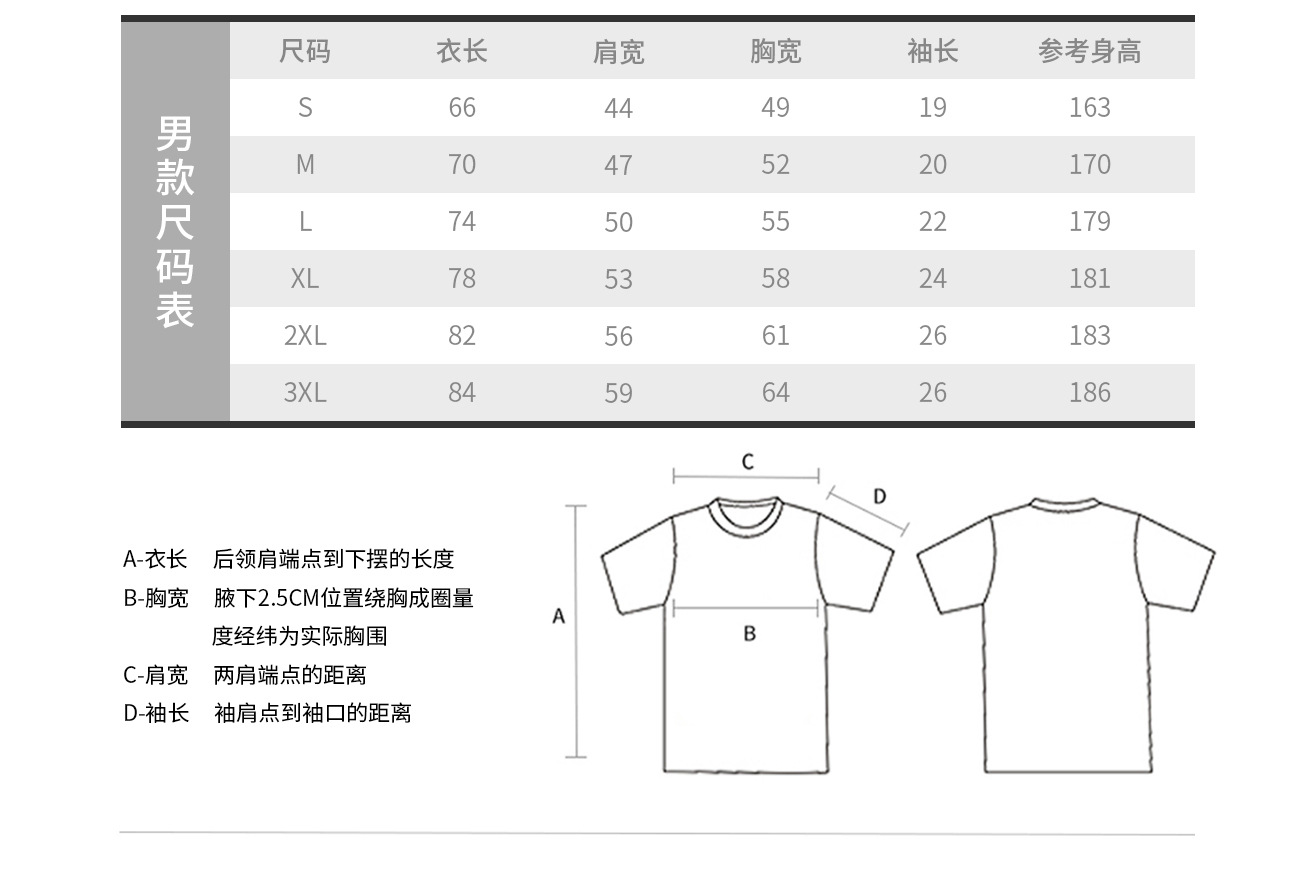 男款尺码表

| 尺码 | 衣长 | 肩宽 | 胸宽 | 袖长 | 参考身高 |
|---|---|---|---|---|---|
| S | 66 | 44 | 49 | 19 | 163 |
| M | 70 | 47 | 52 | 20 | 170 |
| L | 74 | 50 | 55 | 22 | 179 |
| XL | 78 | 53 | 58 | 24 | 181 |
| 2XL | 82 | 56 | 61 | 26 | 183 |
| 3XL | 84 | 59 | 64 | 26 | 186 |

A-衣长 后领肩端点到下摆的长度
B-胸宽 腋下2.5CM位置绕胸成圈量度经纬为实际胸围
C-肩宽 两肩端点的距离
D-袖长 袖肩点到袖口的距离

C
D
A
B